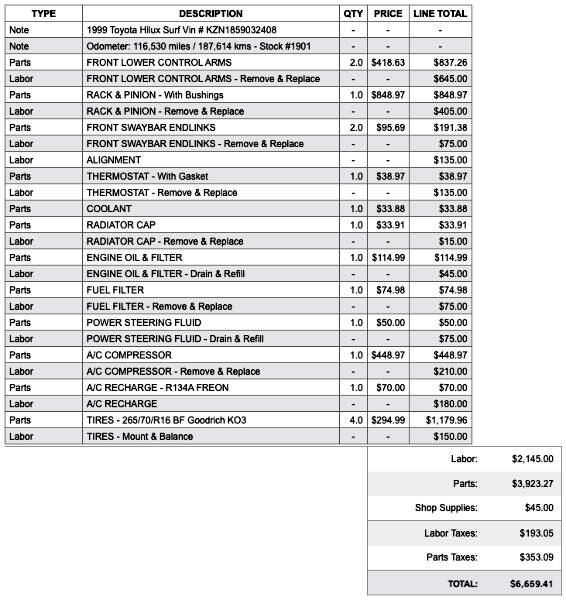 | TYPE | DESCRIPTION | QTY | PRICE | LINE TOTAL |
|---|---|---|---|---|
| Note | 1999 Toyota Hilux Surf Vin # KZN1859032408 | - | - | - |
| Note | Odometer: 116,530 miles / 187,614 kms - Stock #1901 | - | - | - |
| Parts | FRONT LOWER CONTROL ARMS | 2.0 | $418.63 | $837.26 |
| Labor | FRONT LOWER CONTROL ARMS - Remove & Replace | - | - | $645.00 |
| Parts | RACK & PINION - With Bushings | 1.0 | $848.97 | $848.97 |
| Labor | RACK & PINION - Remove & Replace | - | - | $405.00 |
| Parts | FRONT SWAYBAR ENDLINKS | 2.0 | $95.69 | $191.38 |
| Labor | FRONT SWAYBAR ENDLINKS - Remove & Replace | - | - | $75.00 |
| Labor | ALIGNMENT | - | - | $135.00 |
| Parts | THERMOSTAT - With Gasket | 1.0 | $38.97 | $38.97 |
| Labor | THERMOSTAT - Remove & Replace | - | - | $135.00 |
| Parts | COOLANT | 1.0 | $33.88 | $33.88 |
| Parts | RADIATOR CAP | 1.0 | $33.91 | $33.91 |
| Labor | RADIATOR CAP - Remove & Replace | - | - | $15.00 |
| Parts | ENGINE OIL & FILTER | 1.0 | $114.99 | $114.99 |
| Labor | ENGINE OIL & FILTER - Drain & Refill | - | - | $45.00 |
| Parts | FUEL FILTER | 1.0 | $74.98 | $74.98 |
| Labor | FUEL FILTER - Remove & Replace | - | - | $75.00 |
| Parts | POWER STEERING FLUID | 1.0 | $50.00 | $50.00 |
| Labor | POWER STEERING FLUID - Drain & Refill | - | - | $75.00 |
| Parts | A/C COMPRESSOR | 1.0 | $448.97 | $448.97 |
| Labor | A/C COMPRESSOR - Remove & Replace | - | - | $210.00 |
| Parts | A/C RECHARGE - R134A FREON | 1.0 | $70.00 | $70.00 |
| Labor | A/C RECHARGE | - | - | $180.00 |
| Parts | TIRES - 265/70/R16 BF Goodrich KO3 | 4.0 | $294.99 | $1,179.96 |
| Labor | TIRES - Mount & Balance | - | - | $150.00 |

| | |
|---|---|
| Labor: | $2,145.00 |
| Parts: | $3,923.27 |
| Shop Supplies: | $45.00 |
| Labor Taxes: | $193.05 |
| Parts Taxes: | $353.09 |
| TOTAL: | $6,659.41 |